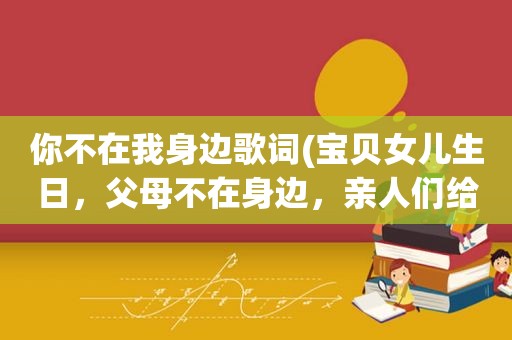 你不在我身边歌词(宝贝女儿生日，父母不在身边，亲人们给